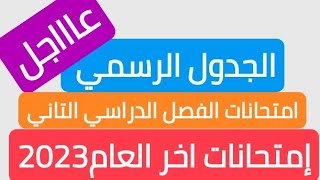 عاااجل

الجدول الرسمي

امتحانات الفصل الدراسي التاني

إمتحانات اخر العام2023